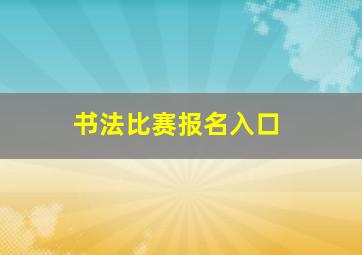 书法比赛报名入口